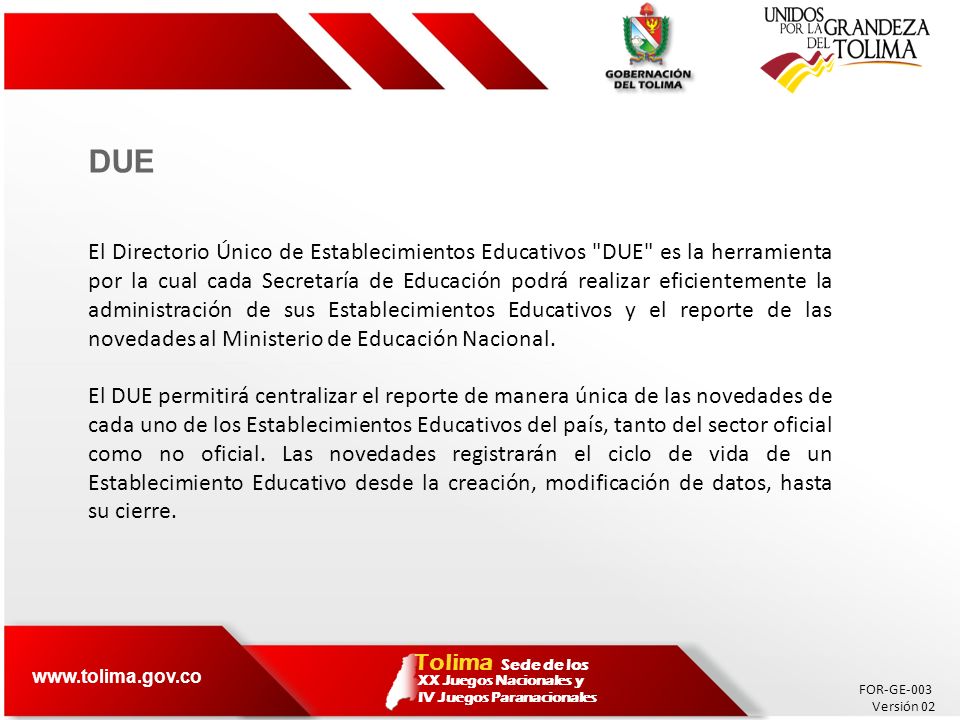 GOBERNACIÓN DEL TOLIMA

UNIDOS POR LA GRANDEZA DEL TOLIMA

DUE

El Directorio Único de Establecimientos Educativos "DUE" es la herramienta por la cual cada Secretaría de Educación podrá realizar eficientemente la administración de sus Establecimientos Educativos y el reporte de las novedades al Ministerio de Educación Nacional.

El DUE permitirá centralizar el reporte de manera única de las novedades de cada uno de los Establecimientos Educativos del país, tanto del sector oficial como no oficial. Las novedades registrarán el ciclo de vida de un Establecimiento Educativo desde la creación, modificación de datos, hasta su cierre.

www.tolima.gov.co

Tolima Sede de los XX Juegos Nacionales y IV Juegos Paranacionales

FOR-GE-003
Versión 02